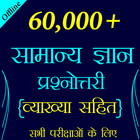 Offline

60,000+

सामान्य ज्ञान

प्रश्नोत्तरी

{व्याख्या सहित}

सभी परीक्षाओं के लिए